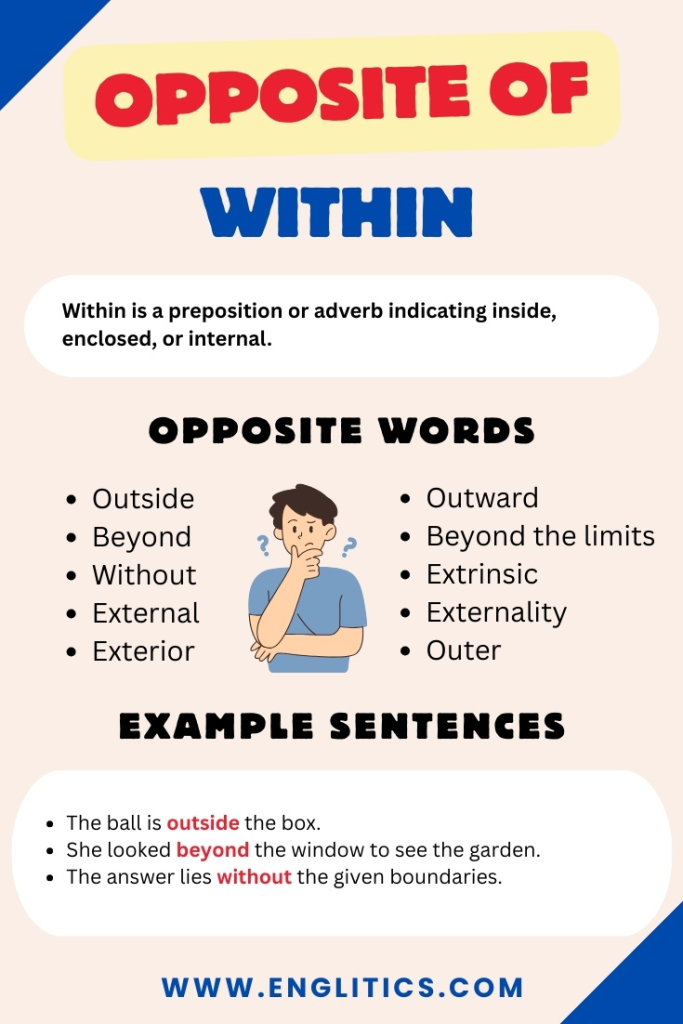 OPPOSITE OF

WITHIN

Within is a preposition or adverb indicating inside, enclosed, or internal.

OPPOSITE WORDS

• Outside
• Beyond
• Without
• External
• Exterior

• Outward
• Beyond the limits
• Extrinsic
• Externality
• Outer

EXAMPLE SENTENCES

• The ball is outside the box.
• She looked beyond the window to see the garden.
• The answer lies without the given boundaries.

WWW.ENGLITICS.COM